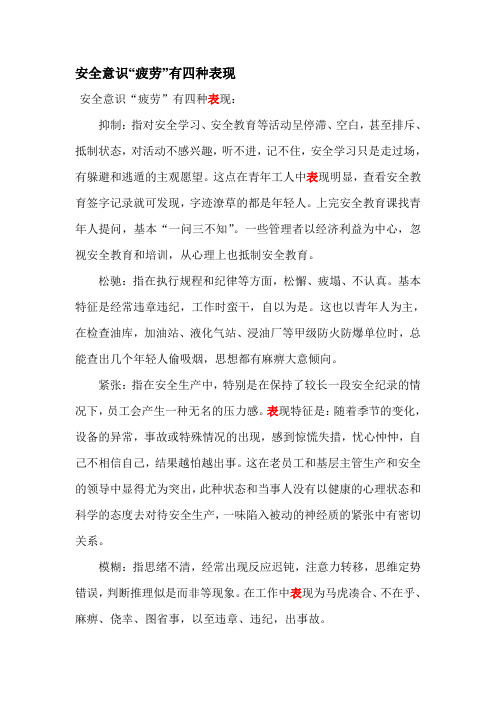 安全意识“疲劳”有四种表现

安全意识“疲劳”有四种表现：

抑制：指对安全学习、安全教育等活动呈停滞、空白，甚至排斥、抵制状态，对活动不感兴趣，听不进，记不住，安全学习只是走过场，有躲避和逃遁的主观愿望。这点在青年工人中表现明显，查看安全教育签字记录就可发现，字迹潦草的都是年轻人。上完安全教育课找青年人提问，基本“一问三不知”。一些管理者以经济利益为中心，忽视安全教育和培训，从心理上也抵制安全教育。

松驰：指在执行规程和纪律等方面，松懈、疲塌、不认真。基本特征是经常违章违纪，工作时蛮干，自以为是。这也以青年人为主，在检查油库，加油站、液化气站、浸油厂等甲级防火防爆单位时，总能查出几个年轻人偷吸烟，思想都有麻痹大意倾向。

紧张：指在安全生产中，特别是在保持了较长一段安全纪录的情况下，员工会产生一种无名的压力感。表现特征是：随着季节的变化，设备的异常，事故或特殊情况的出现，感到惊慌失措，忧心忡忡，自己不相信自己，结果越怕越出事。这在老员工和基层主管生产和安全的领导中显得尤为突出，此种状态和当事人没有以健康的心理状态和科学的态度去对待安全生产，一味陷入被动的神经质的紧张中有密切关系。

模糊：指思绪不清，经常出现反应迟钝，注意力转移，思维定势错误，判断推理似是而非等现象。在工作中表现为马虎凑合、不在乎、麻痹、侥幸、图省事，以至违章、违纪，出事故。